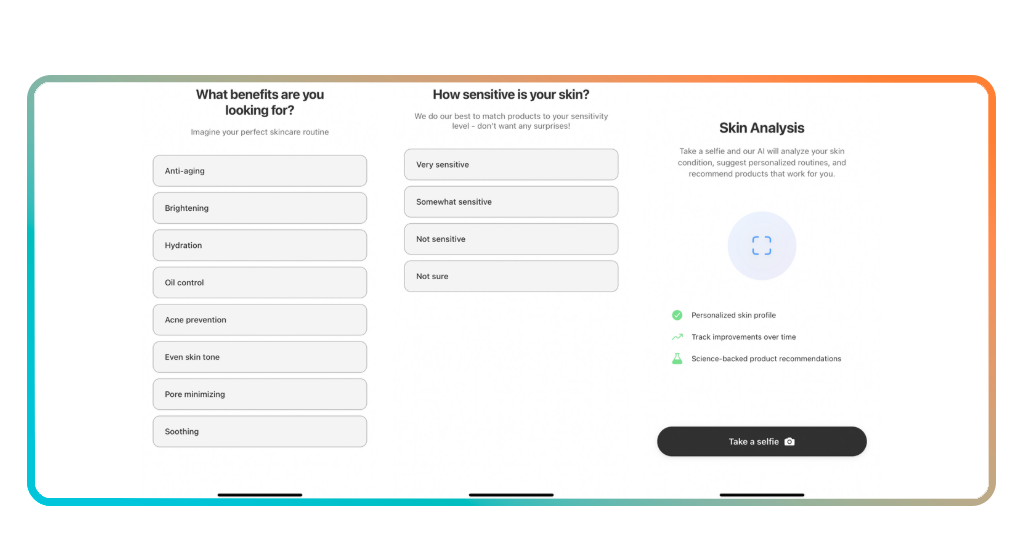 What benefits are you looking for?

Imagine your perfect skincare routine

Anti-aging

Brightening

Hydration

Oil control

Acne prevention

Even skin tone

Pore minimizing

Soothing

How sensitive is your skin?

We do our best to match products to your sensitivity level - don't want any surprises!

Very sensitive

Somewhat sensitive

Not sensitive

Not sure

Skin Analysis

Take a selfie and our AI will analyze your skin condition, suggest personalized routines, and recommend products that work for you.

Personalized skin profile

Track improvements over time

Science-backed product recommendations

Take a selfie